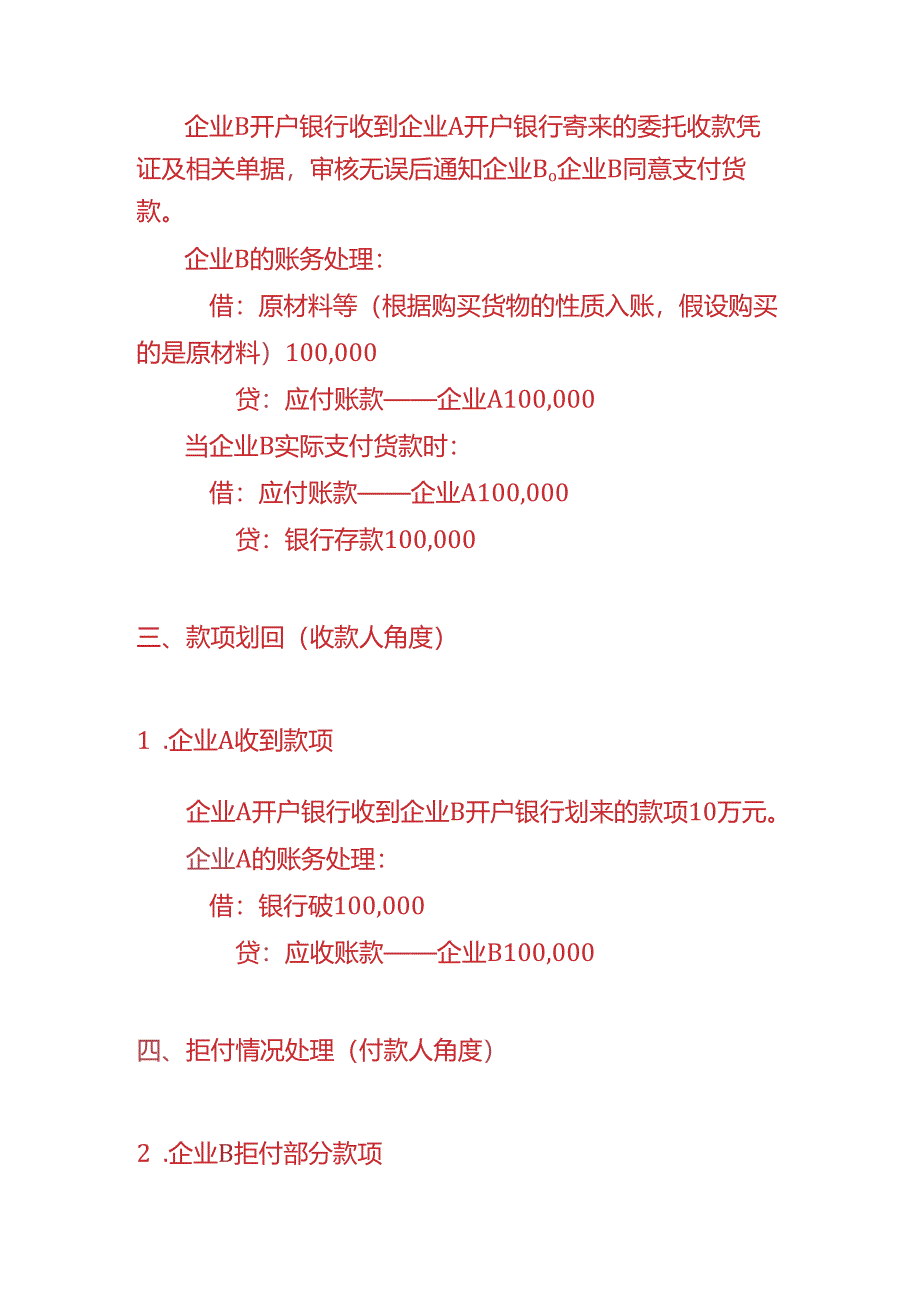 企业B开户银行收到企业A开户银行寄来的委托收款凭证及相关单据，审核无误后通知企业B。企业B同意支付货款。

企业B的账务处理：

借：原材料等（根据购买货物的性质入账，假设购买的是原材料）100,000

贷：应付账款——企业A100,000

当企业B实际支付货款时：

借：应付账款——企业A100,000

贷：银行存款100,000

三、款项划回（收款人角度）

1 .企业A收到款项

企业A开户银行收到企业B开户银行划来的款项10万元。

企业A的账务处理：

借：银行破100,000

贷：应收账款——企业B100,000

四、拒付情况处理（付款人角度）

2 .企业B拒付部分款项